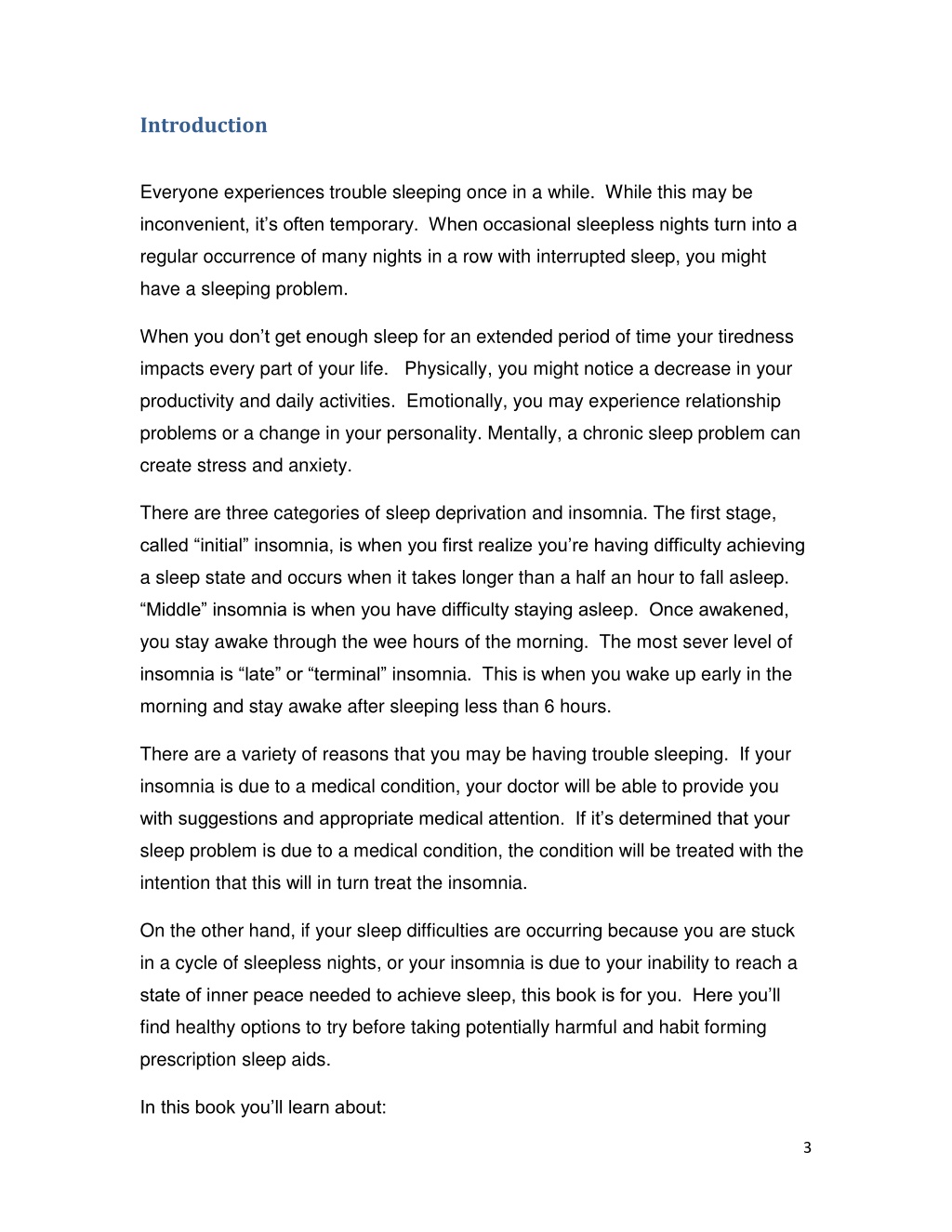 Introduction

Everyone experiences trouble sleeping once in a while. While this may be inconvenient, it's often temporary. When occasional sleepless nights turn into a regular occurrence of many nights in a row with interrupted sleep, you might have a sleeping problem.

When you don't get enough sleep for an extended period of time your tiredness impacts every part of your life. Physically, you might notice a decrease in your productivity and daily activities. Emotionally, you may experience relationship problems or a change in your personality. Mentally, a chronic sleep problem can create stress and anxiety.

There are three categories of sleep deprivation and insomnia. The first stage, called "initial" insomnia, is when you first realize you're having difficulty achieving a sleep state and occurs when it takes longer than a half an hour to fall asleep. "Middle" insomnia is when you have difficulty staying asleep. Once awakened, you stay awake through the wee hours of the morning. The most sever level of insomnia is "late" or "terminal" insomnia. This is when you wake up early in the morning and stay awake after sleeping less than 6 hours.

There are a variety of reasons that you may be having trouble sleeping. If your insomnia is due to a medical condition, your doctor will be able to provide you with suggestions and appropriate medical attention. If it's determined that your sleep problem is due to a medical condition, the condition will be treated with the intention that this will in turn treat the insomnia.

On the other hand, if your sleep difficulties are occurring because you are stuck in a cycle of sleepless nights, or your insomnia is due to your inability to reach a state of inner peace needed to achieve sleep, this book is for you. Here you'll find healthy options to try before taking potentially harmful and habit forming prescription sleep aids.

In this book you'll learn about:

3